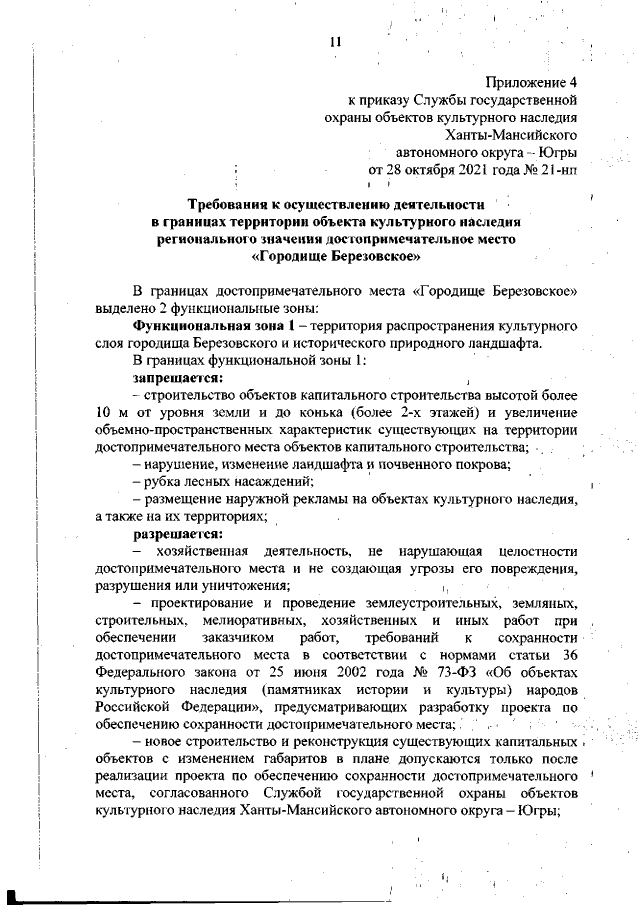 11

Приложение 4
к приказу Службы государственной
охраны объектов культурного наследия
Ханты-Мансийского
автономного округа – Югры
от 28 октября 2021 года № 21-нп

Требования к осуществлению деятельности
в границах территории объекта культурного наследия
регионального значения достопримечательное место
«Городище Березовское»

В границах достопримечательного места «Городище Березовское» выделено 2 функциональные зоны:

Функциональная зона 1 – территория распространения культурного слоя городища Березовского и исторического природного ландшафта.

В границах функциональной зоны 1:

запрещается:

– строительство объектов капитального строительства высотой более 10 м от уровня земли и до конька (более 2-х этажей) и увеличение объемно-пространственных характеристик существующих на территории достопримечательного места объектов капитального строительства;

– нарушение, изменение ландшафта и почвенного покрова;

– рубка лесных насаждений;

– размещение наружной рекламы на объектах культурного наследия, а также на их территориях;

разрешается:

– хозяйственная деятельность, не нарушающая целостности достопримечательного места и не создающая угрозы его повреждения, разрушения или уничтожения;

– проектирование и проведение землеустроительных, земляных, строительных, мелиоративных, хозяйственных и иных работ при обеспечении заказчиком работ, требований к сохранности достопримечательного места в соответствии с нормами статьи 36 Федерального закона от 25 июня 2002 года № 73-ФЗ «Об объектах культурного наследия (памятниках истории и культуры) народов Российской Федерации», предусматривающих разработку проекта по обеспечению сохранности достопримечательного места;

– новое строительство и реконструкция существующих капитальных объектов с изменением габаритов в плане допускаются только после реализации проекта по обеспечению сохранности достопримечательного места, согласованного Службой государственной охраны объектов культурного наследия Ханты-Мансийского автономного округа – Югры;